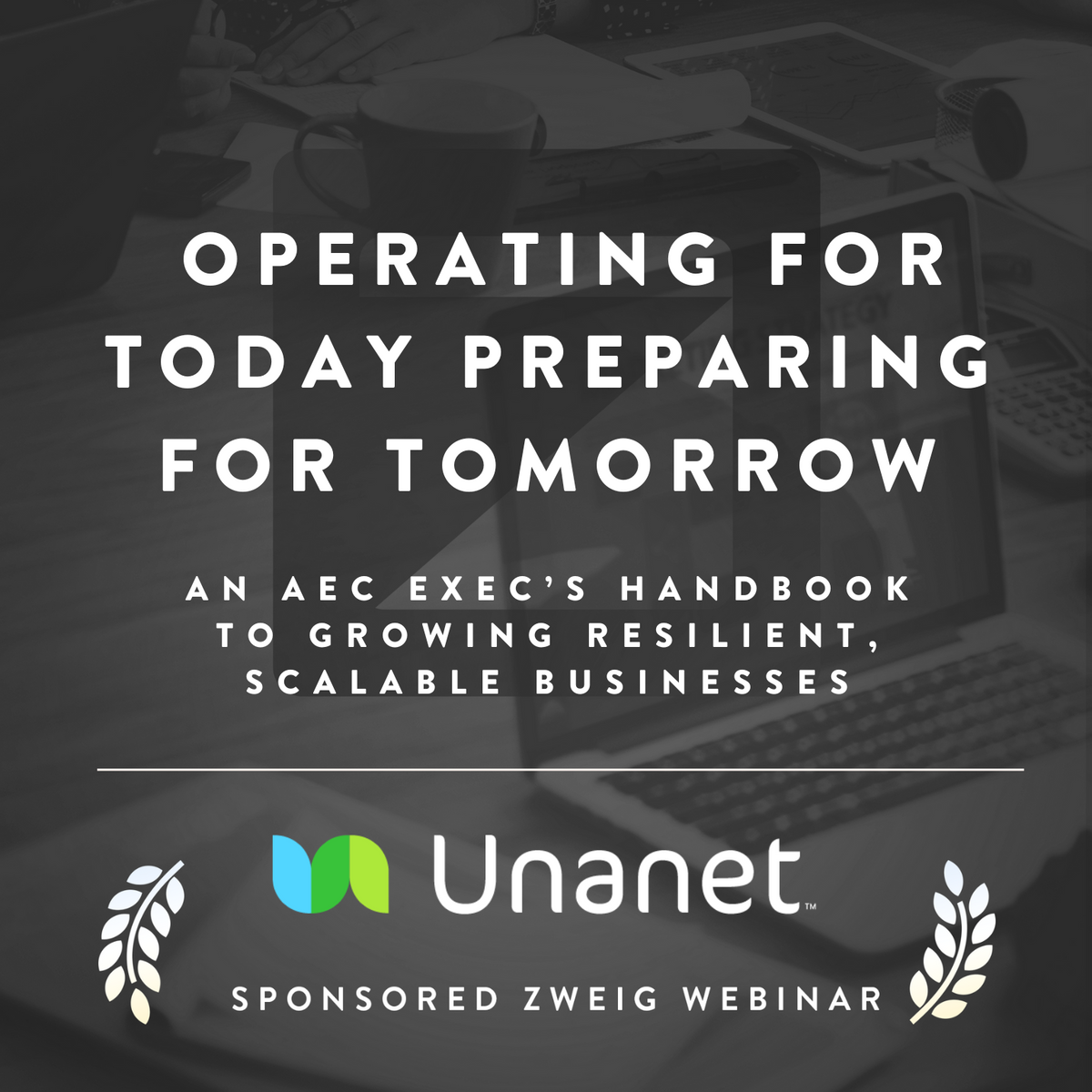 OPERATING FOR TODAY PREPARING FOR TOMORROW

AN AEC EXEC'S HANDBOOK TO GROWING RESILIENT, SCALABLE BUSINESSES

Unanet™

SPONSORED ZWEIG WEBINAR